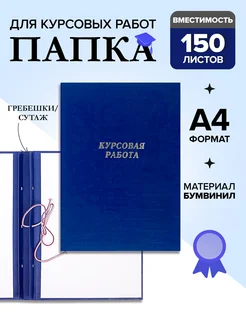 ДЛЯ КУРСОВЫХ РАБОТ
ПАПКА

ВМЕСТИМОСТЬ
150
ЛИСТОВ

ГРЕБЕШКИ/
СУТАЖ

КУРСОВАЯ
РАБОТА

А4
ФОРМАТ

МАТЕРИАЛ
БУМВИНИЛ